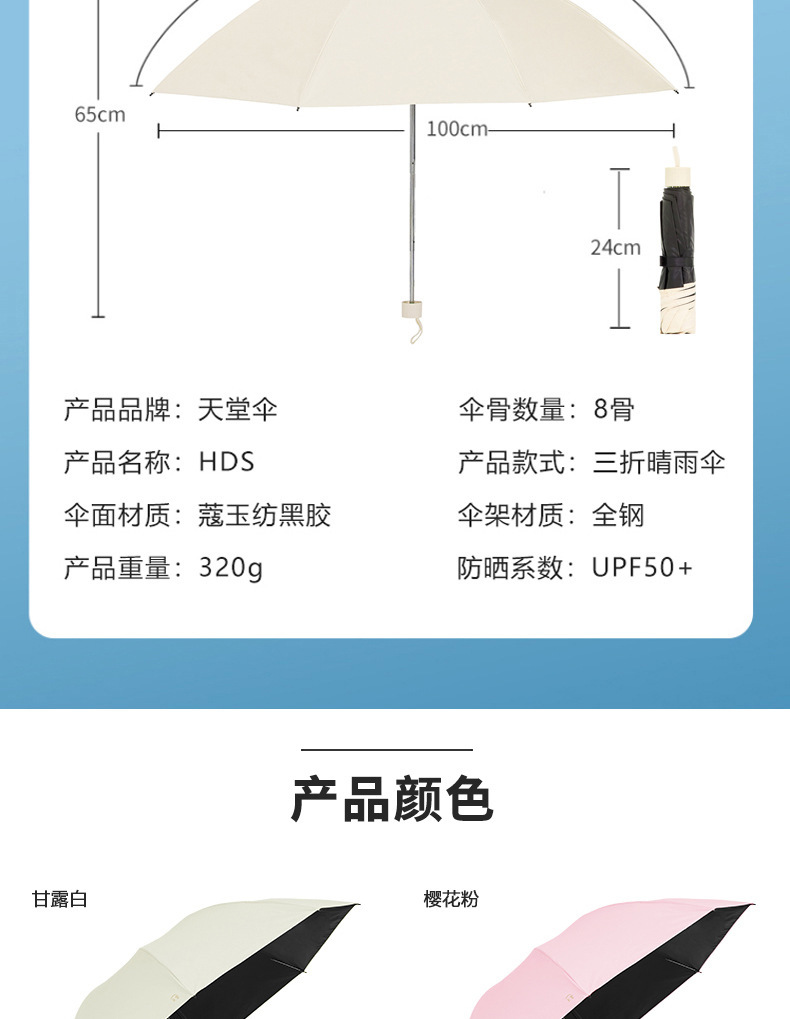 65cm

100cm

24cm

产品品牌：天堂伞

产品名称：HDS

伞面材质：蔻玉纺黑胶

产品重量：320g

伞骨数量：8骨

产品款式：三折晴雨伞

伞架材质：全钢

防晒系数：UPF50+

产品颜色

甘露白

樱花粉